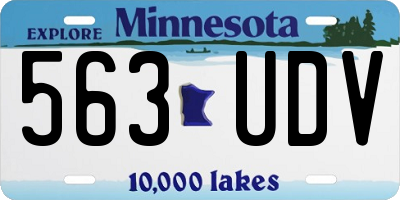 EXPLORE Minnesota

563 UDV

10,000 lakes